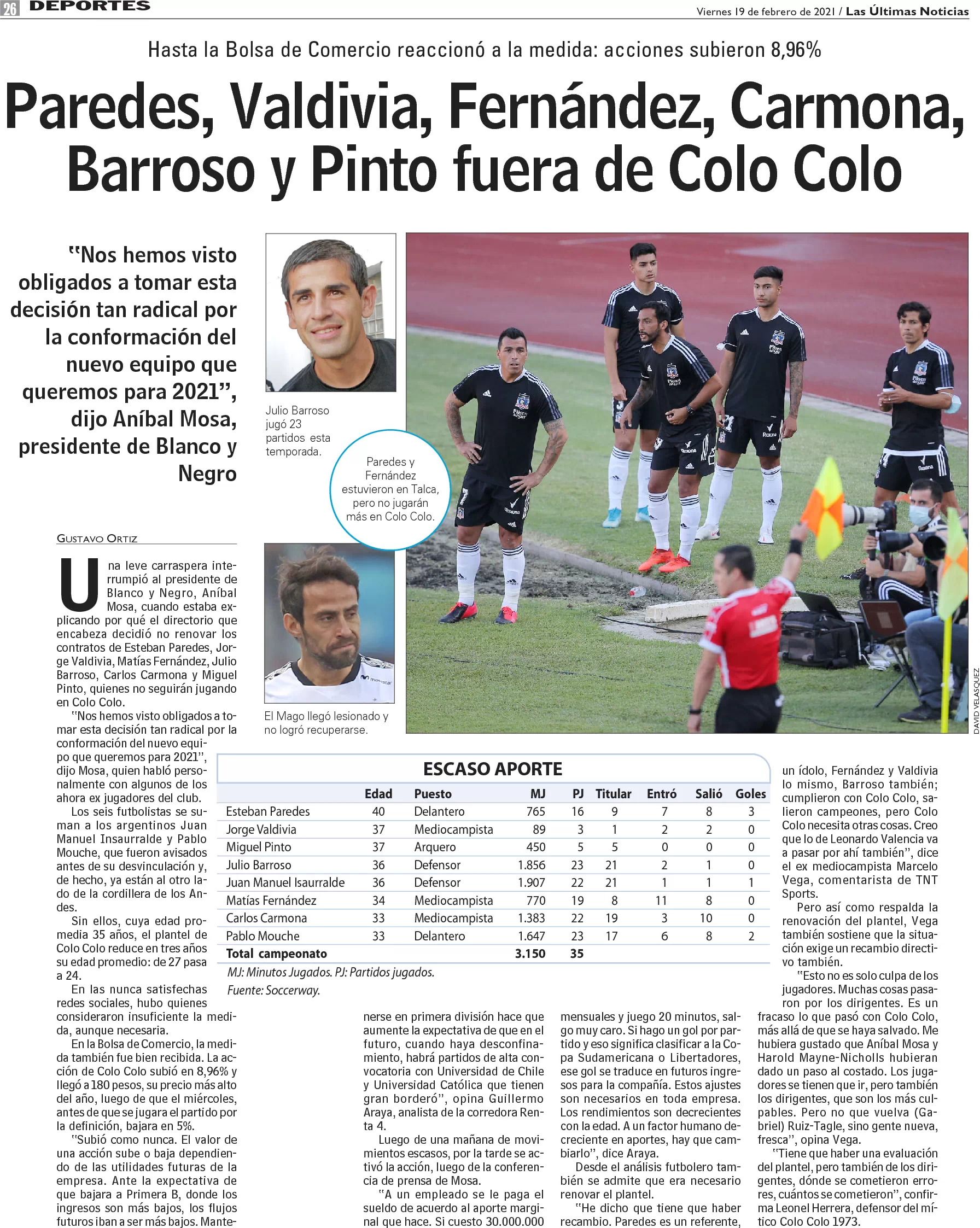 26 DEPORTES

Viernes 19 de febrero de 2021 / Las Últimas Noticias

Hasta la Bolsa de Comercio reaccionó a la medida: acciones subieron 8,96%

Paredes, Valdivia, Fernández, Carmona, Barroso y Pinto fuera de Colo Colo

"Nos hemos visto obligados a tomar esta decisión tan radical por la conformación del nuevo equipo que queremos para 2021", dijo Aníbal Mosa, presidente de Blanco y Negro

Julio Barroso jugó 23 partidos esta temporada.

Paredes y Fernández estuvieron en Talca, pero no jugarán más en Colo Colo.

El Mago llegó lesionado y no logró recuperarse.

DAVID VELASQUEZ

GUSTAVO ORTIZ

Una leve carraspera interrumpió al presidente de Blanco y Negro, Aníbal Mosa, cuando estaba explicando por qué el directorio que encabeza decidió no renovar los contratos de Esteban Paredes, Jorge Valdivia, Matías Fernández, Julio Barroso, Carlos Carmona y Miguel Pinto, quienes no seguirán jugando en Colo Colo.

"Nos hemos visto obligados a tomar esta decisión tan radical por la conformación del nuevo equipo que queremos para 2021", dijo Mosa, quien habló personalmente con algunos de los ahora ex jugadores del club.

Los seis futbolistas se suman a los argentinos Juan Manuel Insaurralde y Pablo Mouche, que fueron avisados antes de su desvinculación y, de hecho, ya están al otro lado de la cordillera de los Andes.

Sin ellos, cuya edad promedia 35 años, el plantel de Colo Colo reduce en tres años su edad promedio: de 27 pasa a 24.

En las nunca satisfechas redes sociales, hubo quienes consideraron insuficiente la medida, aunque necesaria.

En la Bolsa de Comercio, la medida también fue bien recibida. La acción de Colo Colo subió en 8,96% y llegó a 180 pesos, su precio más alto del año, luego de que el miércoles, antes de que se jugara el partido por la definición, bajara en 5%.

"Subió como nunca. El valor de una acción sube o baja dependiendo de las utilidades futuras de la empresa. Ante la expectativa de que bajara a Primera B, donde los ingresos son más bajos, los flujos futuros iban a ser más bajos. Mantenerse en primera división hace que aumente la expectativa de que en el futuro, cuando haya desconfinamiento, habrá partidos de alta convocatoria con Universidad de Chile y Universidad Católica que tienen gran borderó", opina Guillermo Araya, analista de la corredora Renta 4.

Luego de una mañana de movimientos escasos, por la tarde se activó la acción, luego de la conferencia de prensa de Mosa.

"A un empleado se le paga el sueldo de acuerdo al aporte marginal que hace. Si cuesto 30.000.000 mensuales y juego 20 minutos, salgo muy caro. Si hago un gol por partido y eso significa clasificar a la Copa Sudamericana o Libertadores, ese gol se traduce en futuros ingresos para la compañía. Estos ajustes son necesarios en toda empresa. Los rendimientos son decrecientes con la edad. A un factor humano decreciente en aportes, hay que cambiarlo", dice Araya.

Desde el análisis futbolero también se admite que era necesario renovar el plantel.

"He dicho que tiene que haber recambio. Paredes es un referente, un ídolo, Fernández y Valdivia lo mismo, Barroso también; cumplieron con Colo Colo, salieron campeones, pero Colo Colo necesita otras cosas. Creo que lo de Leonardo Valencia va a pasar por ahí también", dice el ex mediocampista Marcelo Vega, comentarista de TNT Sports.

Pero así como respalda la renovación del plantel, Vega también sostiene que la situación exige un recambio directivo también.

"Esto no es solo culpa de los jugadores. Muchas cosas pasaron por los dirigentes. Es un fracaso lo que pasó con Colo Colo, más allá de que se haya salvado. Me hubiera gustado que Aníbal Mosa y Harold Mayne-Nicholls hubieran dado un paso al costado. Los jugadores se tienen que ir, pero también los dirigentes, que son los más culpables. Pero no que vuelva (Gabriel) Ruiz-Tagle, sino gente nueva, fresca", opina Vega.

"Tiene que haber una evaluación del plantel, pero también de los dirigentes, dónde se cometieron errores, cuántos se cometieron", confirma Leonel Herrera, defensor del mítico Colo Colo 1973.

ESCASO APORTE

| | Edad | Puesto | MJ | PJ | Titular | Entró | Salió | Goles |
|---|---|---|---|---|---|---|---|---|
| Esteban Paredes | 40 | Delantero | 765 | 16 | 9 | 7 | 8 | 3 |
| Jorge Valdivia | 37 | Mediocampista | 89 | 3 | 1 | 2 | 2 | 0 |
| Miguel Pinto | 37 | Arquero | 450 | 5 | 5 | 0 | 0 | 0 |
| Julio Barroso | 36 | Defensor | 1.856 | 23 | 21 | 2 | 1 | 0 |
| Juan Manuel Isaurralde | 36 | Defensor | 1.907 | 22 | 21 | 1 | 1 | 1 |
| Matías Fernández | 34 | Mediocampista | 770 | 19 | 8 | 11 | 8 | 0 |
| Carlos Carmona | 33 | Mediocampista | 1.383 | 22 | 19 | 3 | 10 | 0 |
| Pablo Mouche | 33 | Delantero | 1.647 | 23 | 17 | 6 | 8 | 2 |
| Total campeonato | | | 3.150 | 35 | | | | |

MJ: Minutos Jugados. PJ: Partidos jugados.
Fuente: Soccerway.